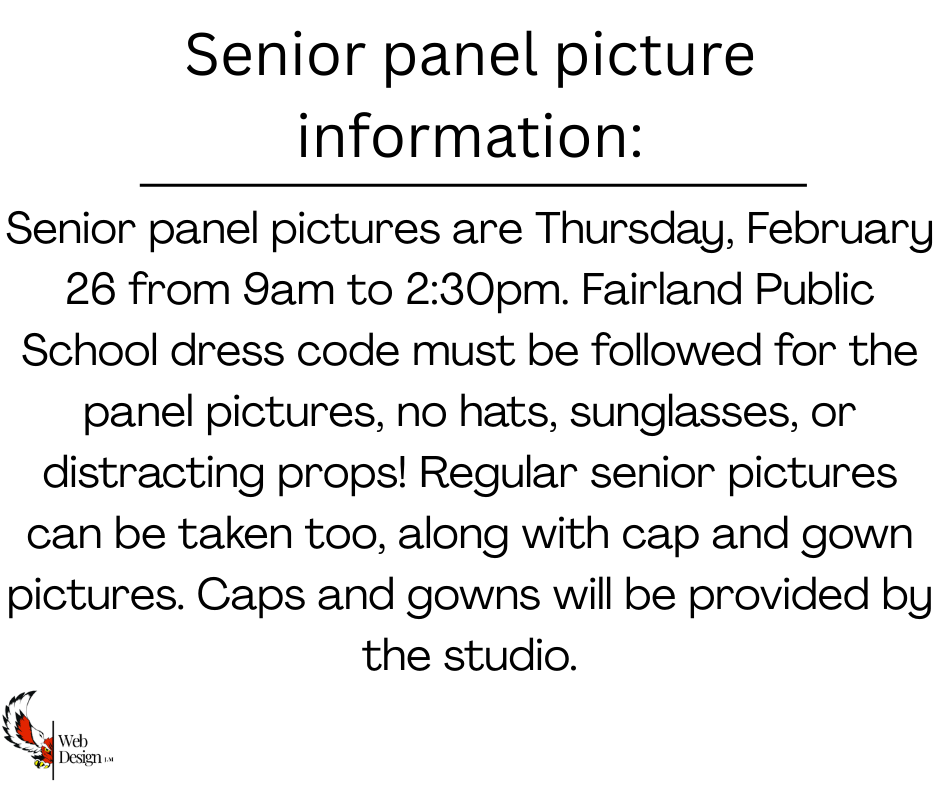 Senior panel picture information:

Senior panel pictures are Thursday, February 26 from 9am to 2:30pm. Fairland Public School dress code must be followed for the panel pictures, no hats, sunglasses, or distracting props! Regular senior pictures can be taken too, along with cap and gown pictures. Caps and gowns will be provided by the studio.

Web Design LM